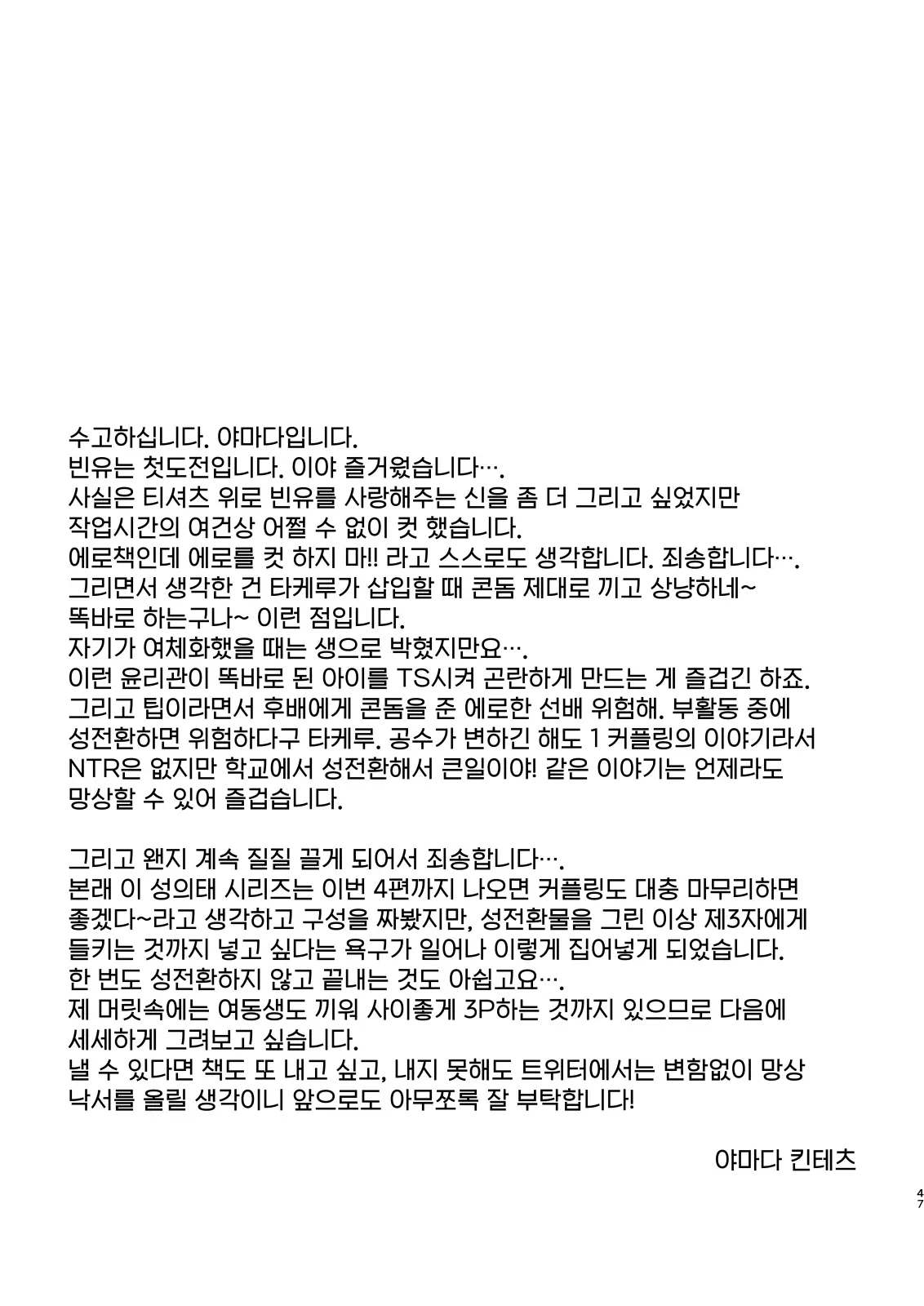 수고하십니다. 야마다입니다.
빈유는 첫도전입니다. 이야 즐거웠습니다….
사실은 티셔츠 위로 빈유를 사랑해주는 신을 좀 더 그리고 싶었지만 작업시간의 여건상 어쩔 수 없이 컷 했습니다.
에로책인데 에로를 컷 하지 마!! 라고 스스로도 생각합니다. 죄송합니다….
그리면서 생각한 건 타케루가 삽입할 때 콘돔 제대로 끼고 상냥하네~ 똑바로 하는구나~ 이런 점입니다.
자기가 여체화했을 때는 생으로 박혔지만요….
이런 윤리관이 똑바로 된 아이를 TS시켜 곤란하게 만드는 게 즐겁긴 하죠.
그리고 팁이라면서 후배에게 콘돔을 준 에로한 선배 위험해. 부활동 중에 성전환하면 위험하다구 타케루. 공수가 변하긴 해도 1 커플링의 이야기라서 NTR은 없지만 학교에서 성전환해서 큰일이야! 같은 이야기는 언제라도 망상할 수 있어 즐겁습니다.

그리고 왠지 계속 질질 끌게 되어서 죄송합니다….
본래 이 성의태 시리즈는 이번 4편까지 나오면 커플링도 대충 마무리하면 좋겠다~라고 생각하고 구성을 짜봤지만, 성전환물을 그린 이상 제3자에게 들키는 것까지 넣고 싶다는 욕구가 일어나 이렇게 집어넣게 되었습니다.
한 번도 성전환하지 않고 끝내는 것도 아쉽고요….
제 머릿속에는 여동생도 끼워 사이좋게 3P하는 것까지 있으므로 다음에 세세하게 그려보고 싶습니다.
낼 수 있다면 책도 또 내고 싶고, 내지 못해도 트위터에서는 변함없이 망상 낙서를 올릴 생각이니 앞으로도 아무쪼록 잘 부탁합니다!

야마다 킨테츠

47